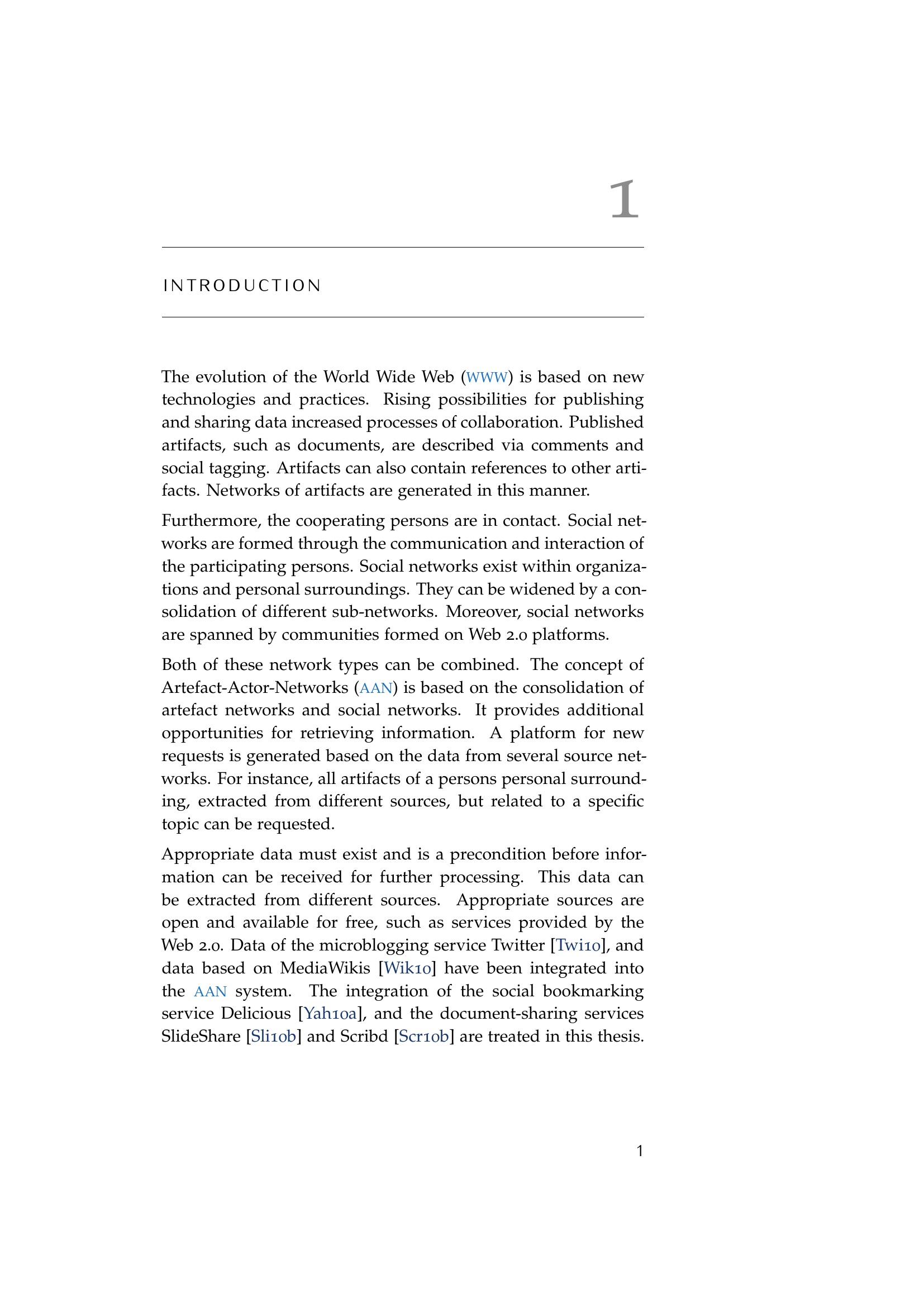 1

INTRODUCTION

The evolution of the World Wide Web (WWW) is based on new technologies and practices. Rising possibilities for publishing and sharing data increased processes of collaboration. Published artifacts, such as documents, are described via comments and social tagging. Artifacts can also contain references to other artifacts. Networks of artifacts are generated in this manner.

Furthermore, the cooperating persons are in contact. Social networks are formed through the communication and interaction of the participating persons. Social networks exist within organizations and personal surroundings. They can be widened by a consolidation of different sub-networks. Moreover, social networks are spanned by communities formed on Web 2.0 platforms.

Both of these network types can be combined. The concept of Artefact-Actor-Networks (AAN) is based on the consolidation of artefact networks and social networks. It provides additional opportunities for retrieving information. A platform for new requests is generated based on the data from several source networks. For instance, all artifacts of a persons personal surrounding, extracted from different sources, but related to a specific topic can be requested.

Appropriate data must exist and is a precondition before information can be received for further processing. This data can be extracted from different sources. Appropriate sources are open and available for free, such as services provided by the Web 2.0. Data of the microblogging service Twitter [Twi10], and data based on MediaWikis [Wik10] have been integrated into the AAN system. The integration of the social bookmarking service Delicious [Yah10a], and the document-sharing services SlideShare [Sli10b] and Scribd [Scr10b] are treated in this thesis.

1